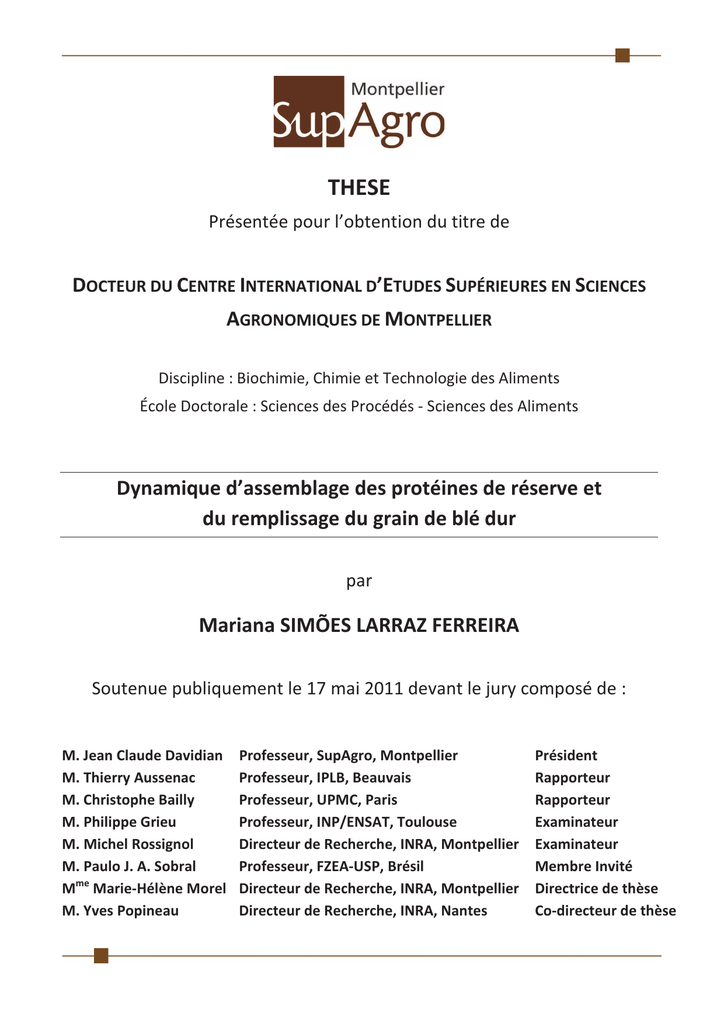 Montpellier SupAgro

THESE

Présentée pour l'obtention du titre de

DOCTEUR DU CENTRE INTERNATIONAL D'ETUDES SUPÉRIEURES EN SCIENCES AGRONOMIQUES DE MONTPELLIER

Discipline : Biochimie, Chimie et Technologie des Aliments
École Doctorale : Sciences des Procédés - Sciences des Aliments

Dynamique d'assemblage des protéines de réserve et du remplissage du grain de blé dur

par

Mariana SIMÕES LARRAZ FERREIRA

Soutenue publiquement le 17 mai 2011 devant le jury composé de :

| | | |
|---|---|---|
| M. Jean Claude Davidian | Professeur, SupAgro, Montpellier | Président |
| M. Thierry Aussenac | Professeur, IPLB, Beauvais | Rapporteur |
| M. Christophe Bailly | Professeur, UPMC, Paris | Rapporteur |
| M. Philippe Grieu | Professeur, INP/ENSAT, Toulouse | Examinateur |
| M. Michel Rossignol | Directeur de Recherche, INRA, Montpellier | Examinateur |
| M. Paulo J. A. Sobral | Professeur, FZEA-USP, Brésil | Membre Invité |
| M$^{me}$ Marie-Hélène Morel | Directeur de Recherche, INRA, Montpellier | Directrice de thèse |
| M. Yves Popineau | Directeur de Recherche, INRA, Nantes | Co-directeur de thèse |